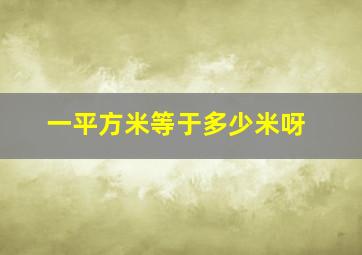 一平方米等于多少米呀